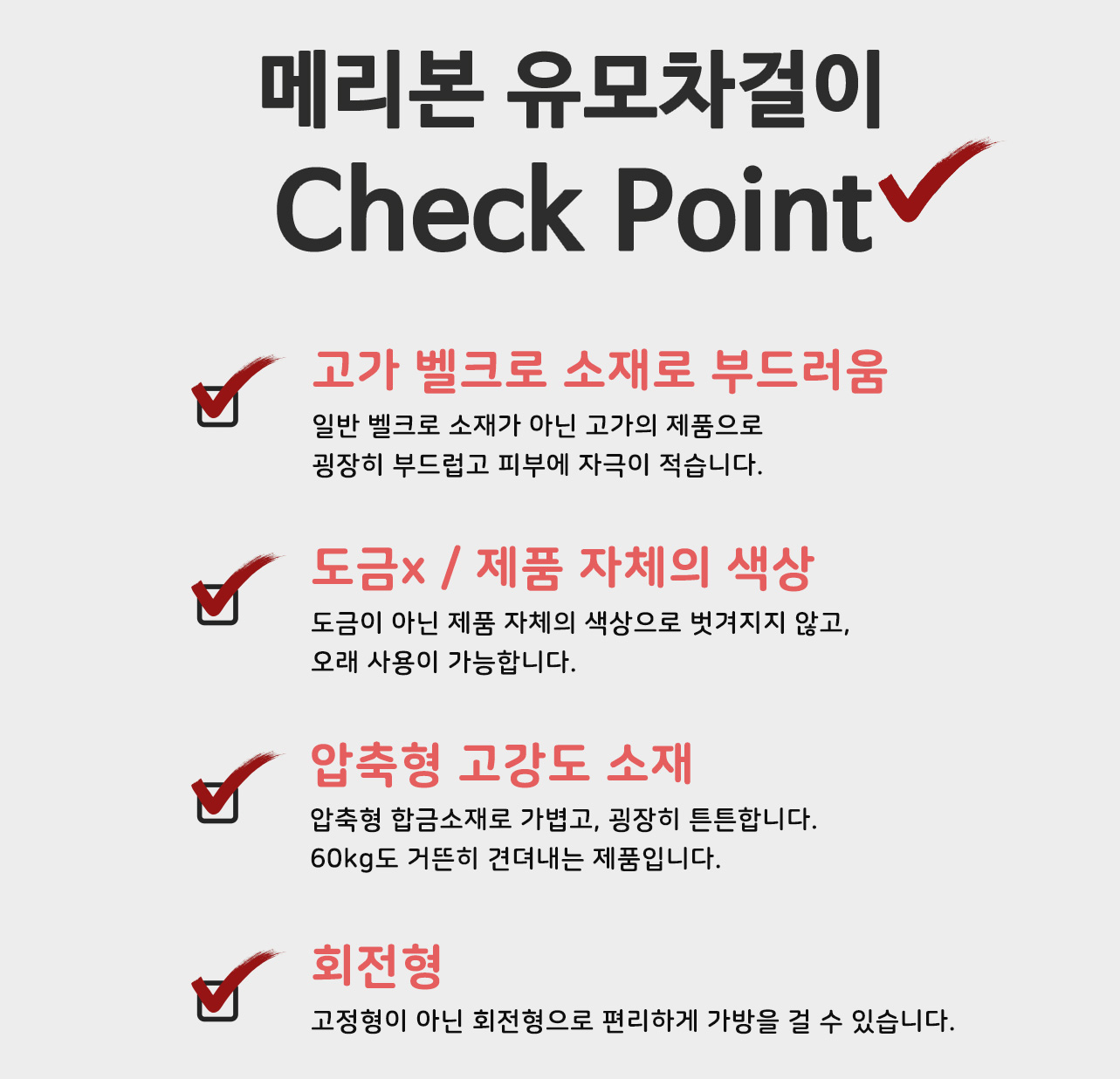 메리본 유모차걸이
Check Point

고가 벨크로 소재로 부드러움
일반 벨크로 소재가 아닌 고가의 제품으로
굉장히 부드럽고 피부에 자극이 적습니다.

도금x / 제품 자체의 색상
도금이 아닌 제품 자체의 색상으로 벗겨지지 않고,
오래 사용이 가능합니다.

압축형 고강도 소재
압축형 합금소재로 가볍고, 굉장히 튼튼합니다.
60kg도 거뜬히 견뎌내는 제품입니다.

회전형
고정형이 아닌 회전형으로 편리하게 가방을 걸 수 있습니다.